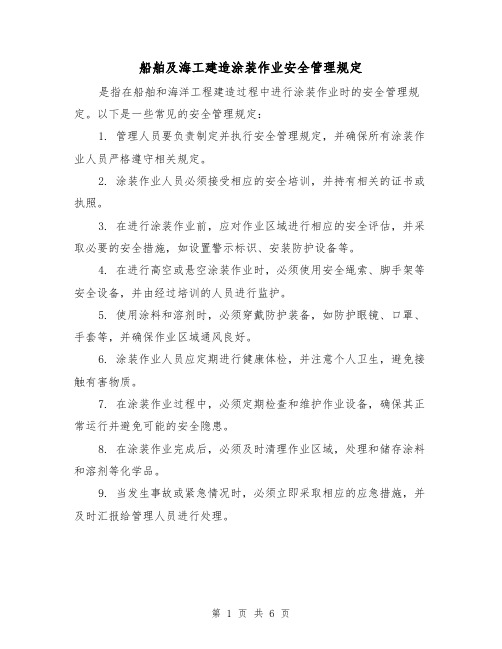 船舶及海工建造涂装作业安全管理规定

是指在船舶和海洋工程建造过程中进行涂装作业时的安全管理规定。以下是一些常见的安全管理规定：

1. 管理人员要负责制定并执行安全管理规定，并确保所有涂装作业人员严格遵守相关规定。

2. 涂装作业人员必须接受相应的安全培训，并持有相关的证书或执照。

3. 在进行涂装作业前，应对作业区域进行相应的安全评估，并采取必要的安全措施，如设置警示标识、安装防护设备等。

4. 在进行高空或悬空涂装作业时，必须使用安全绳索、脚手架等安全设备，并由经过培训的人员进行监护。

5. 使用涂料和溶剂时，必须穿戴防护装备，如防护眼镜、口罩、手套等，并确保作业区域通风良好。

6. 涂装作业人员应定期进行健康体检，并注意个人卫生，避免接触有害物质。

7. 在涂装作业过程中，必须定期检查和维护作业设备，确保其正常运行并避免可能的安全隐患。

8. 在涂装作业完成后，必须及时清理作业区域，处理和储存涂料和溶剂等化学品。

9. 当发生事故或紧急情况时，必须立即采取相应的应急措施，并及时汇报给管理人员进行处理。

第 1 页 共 6 页